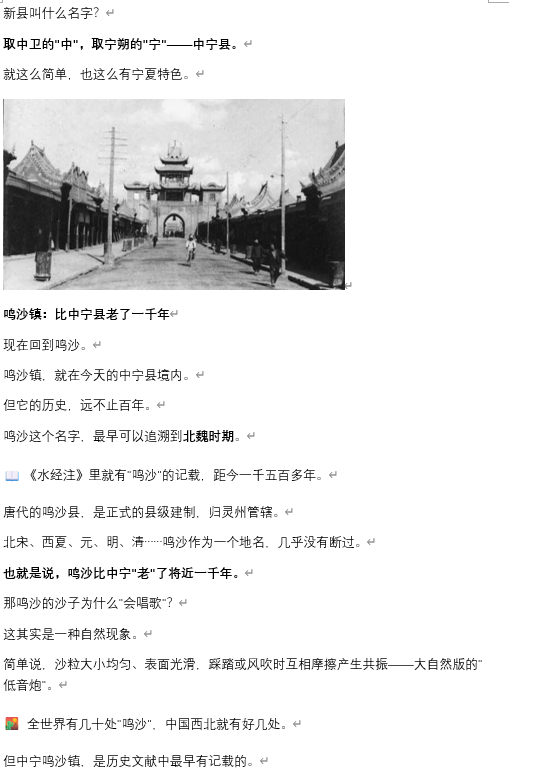 新县叫什么名字？

取中卫的"中"，取宁朔的"宁"——中宁县。

就这么简单，也这么有宁夏特色。

鸣沙镇：比中宁县老了一千年

现在回到鸣沙。

鸣沙镇，就在今天的中宁县境内。

但它的历史，远不止百年。

鸣沙这个名字，最早可以追溯到北魏时期。

📖 《水经注》里就有"鸣沙"的记载，距今一千五百多年。

唐代的鸣沙县，是正式的县级建制，归灵州管辖。

北宋、西夏、元、明、清……鸣沙作为一个地名，几乎没有断过。

也就是说，鸣沙比中宁"老"了将近一千年。

那鸣沙的沙子为什么"会唱歌"？

这其实是一种自然现象。

简单说，沙粒大小均匀、表面光滑，踩踏或风吹时互相摩擦产生共振——大自然版的"低音炮"。

全世界有几十处"鸣沙"，中国西北就有好几处。

但中宁鸣沙镇，是历史文献中最早有记载的。